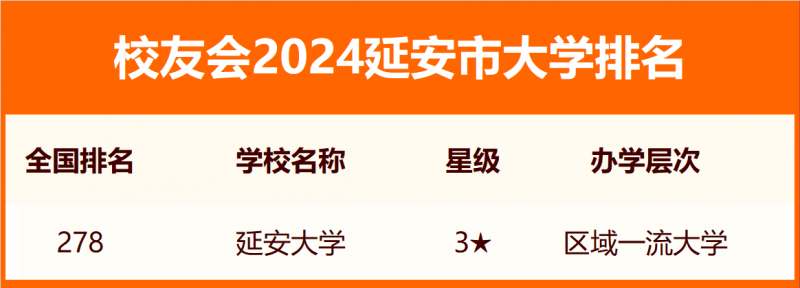 校友会2024延安市大学排名

| 全国排名 | 学校名称 | 星级 | 办学层次 |
|---|---|---|---|
| 278 | 延安大学 | 3★ | 区域一流大学 |